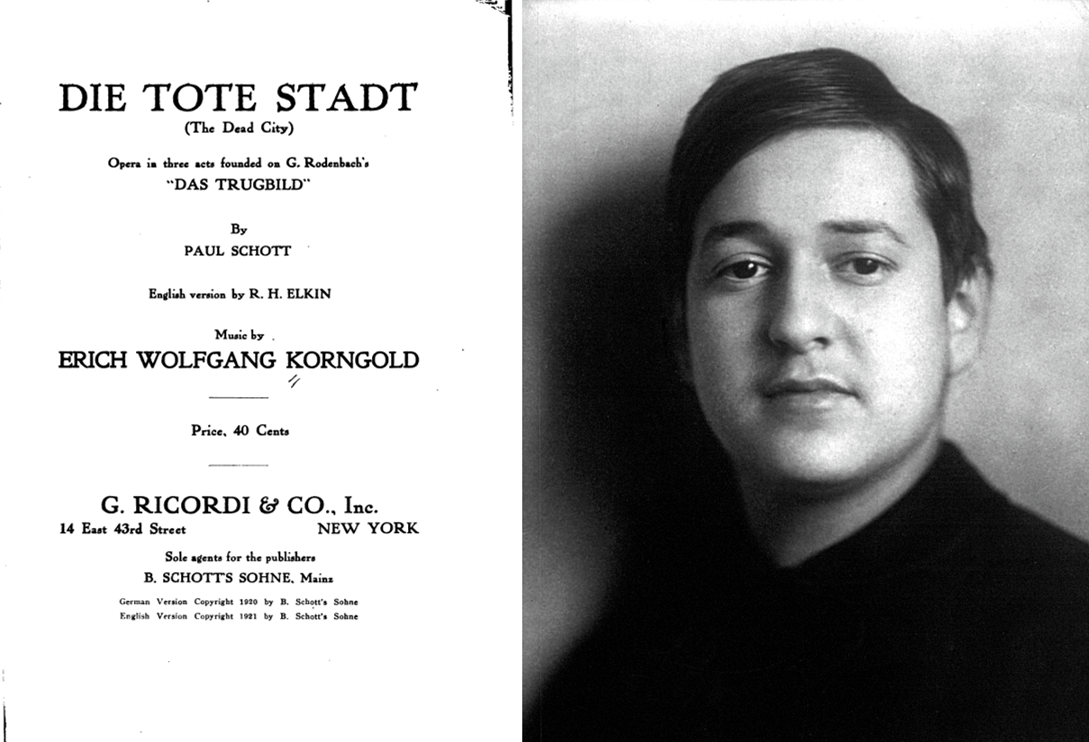 DIE TOTE STADT
(The Dead City)

Opera in three acts founded on G. Rodenbach's
"DAS TRUGBILD"

By
PAUL SCHOTT

English version by R. H. ELKIN

Music by
ERICH WOLFGANG KORNGOLD

Price, 40 Cents

G. RICORDI & CO., Inc.
14 East 43rd Street NEW YORK

Sole agents for the publishers
B. SCHOTT'S SOHNE, Mainz

German Version Copyright 1920 by B. Schott's Sohne
English Version Copyright 1921 by B. Schott's Sohne